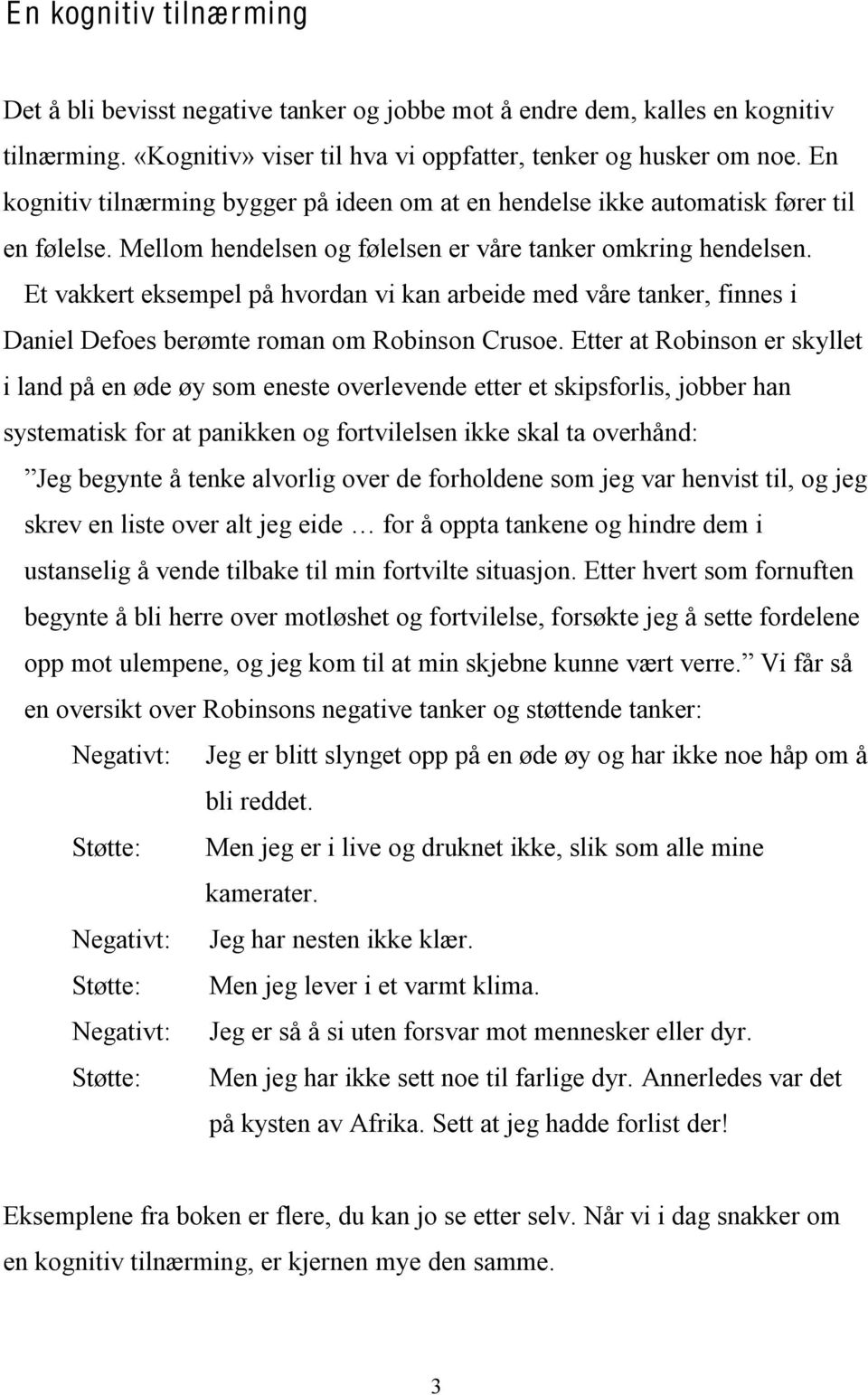 En kognitiv tilnærming

Det å bli bevisst negative tanker og jobbe mot å endre dem, kalles en kognitiv tilnærming. «Kognitiv» viser til hva vi oppfatter, tenker og husker om noe. En kognitiv tilnærming bygger på ideen om at en hendelse ikke automatisk fører til en følelse. Mellom hendelsen og følelsen er våre tanker omkring hendelsen.

Et vakkert eksempel på hvordan vi kan arbeide med våre tanker, finnes i Daniel Defoes berømte roman om Robinson Crusoe. Etter at Robinson er skyllet i land på en øde øy som eneste overlevende etter et skipsforlis, jobber han systematisk for at panikken og fortvilelsen ikke skal ta overhånd:

”Jeg begynte å tenke alvorlig over de forholdene som jeg var henvist til, og jeg skrev en liste over alt jeg eide … for å oppta tankene og hindre dem i ustanselig å vende tilbake til min fortvilte situasjon. Etter hvert som fornuften begynte å bli herre over motløshet og fortvilelse, forsøkte jeg å sette fordelene opp mot ulempene, og jeg kom til at min skjebne kunne vært verre.” Vi får så en oversikt over Robinsons negative tanker og støttende tanker:

Negativt: Jeg er blitt slynget opp på en øde øy og har ikke noe håp om å bli reddet.
Støtte: Men jeg er i live og druknet ikke, slik som alle mine kamerater.
Negativt: Jeg har nesten ikke klær.
Støtte: Men jeg lever i et varmt klima.
Negativt: Jeg er så å si uten forsvar mot mennesker eller dyr.
Støtte: Men jeg har ikke sett noe til farlige dyr. Annerledes var det på kysten av Afrika. Sett at jeg hadde forlist der!

Eksemplene fra boken er flere, du kan jo se etter selv. Når vi i dag snakker om en kognitiv tilnærming, er kjernen mye den samme.

3